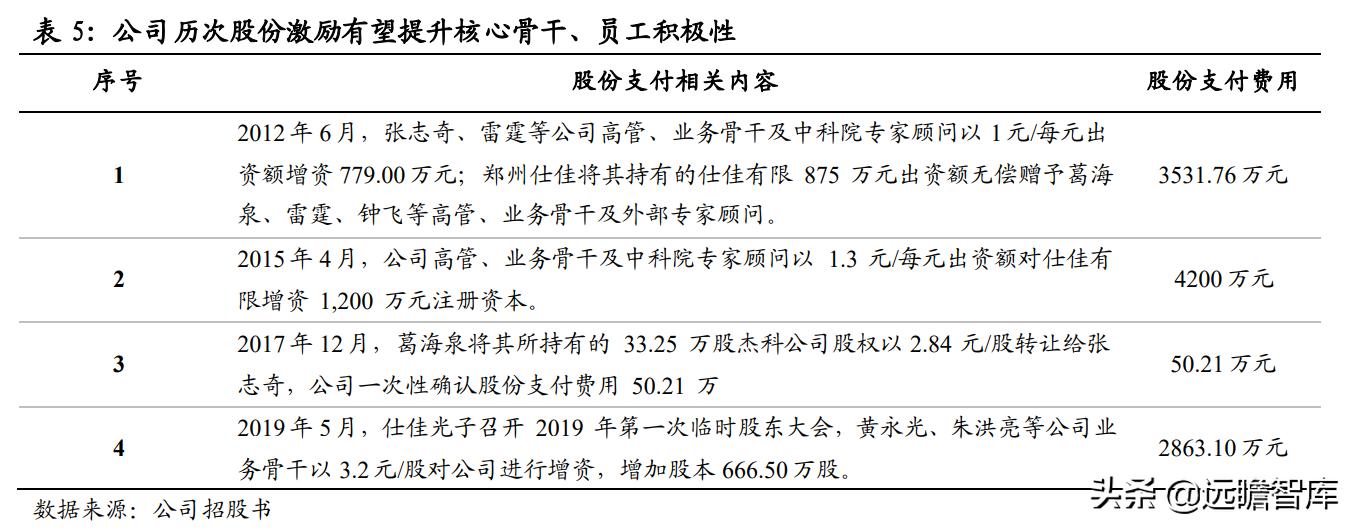 表 5：公司历次股份激励有望提升核心骨干、员工积极性

| 序号 | 股份支付相关内容 | 股份支付费用 |
|---|---|---|
| 1 | 2012 年 6 月，张志奇、雷霆等公司高管、业务骨干及中科院专家顾问以 1 元/每元出资额增资 779.00 万元；郑州仕佳将其持有的仕佳有限 875 万元出资额无偿赠予葛海泉、雷霆、钟飞等高管、业务骨干及外部专家顾问。 | 3531.76 万元 |
| 2 | 2015 年 4 月，公司高管、业务骨干及中科院专家顾问以 1.3 元/每元出资额对仕佳有限增资 1,200 万元注册资本。 | 4200 万元 |
| 3 | 2017 年 12 月，葛海泉将其所持有的 33.25 万股杰科公司股权以 2.84 元/股转让给张志奇，公司一次性确认股份支付费用 50.21 万 | 50.21 万元 |
| 4 | 2019 年 5 月，仕佳光子召开 2019 年第一次临时股东大会，黄永光、朱洪亮等公司业务骨干以 3.2 元/股对公司进行增资，增加股本 666.50 万股。 | 2863.10 万元 |

数据来源：公司招股书

头条 @远瞻智库